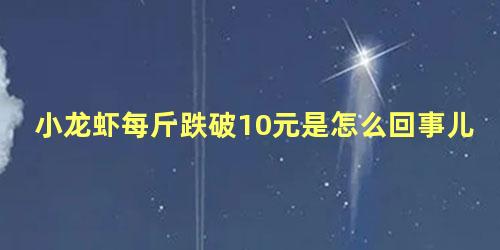 小龙虾每斤跌破10元是怎么回事儿